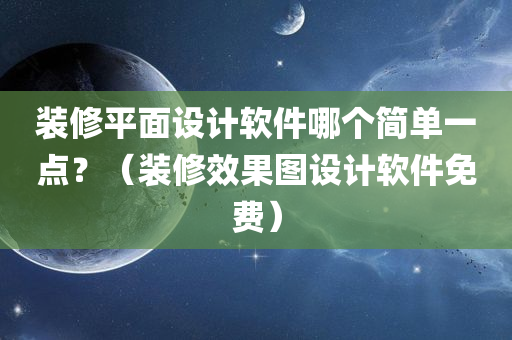 装修平面设计软件哪个简单一点？（装修效果图设计软件免费）